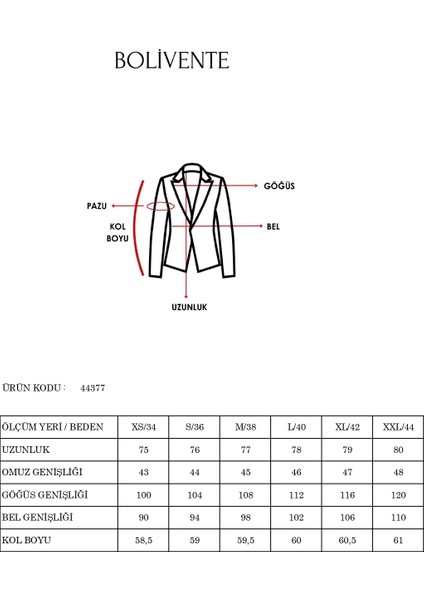 BOLİVENTE

GÖĞÜS

PAZU

KOL BOYU

BEL

UZUNLUK

ÜRÜN KODU : 44377

| ÖLÇÜM YERİ / BEDEN | XS/34 | S/36 | M/38 | L/40 | XL/42 | XXL/44 |
|---|---|---|---|---|---|---|
| UZUNLUK | 75 | 76 | 77 | 78 | 79 | 80 |
| OMUZ GENİŞLİĞİ | 43 | 44 | 45 | 46 | 47 | 48 |
| GÖĞÜS GENİŞLİĞİ | 100 | 104 | 108 | 112 | 116 | 120 |
| BEL GENİŞLİĞİ | 90 | 94 | 98 | 102 | 106 | 110 |
| KOL BOYU | 58,5 | 59 | 59,5 | 60 | 60,5 | 61 |